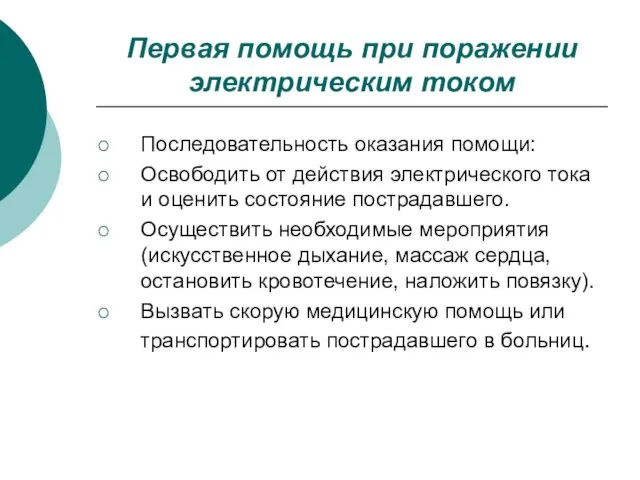 Первая помощь при поражении электрическим током

○ Последовательность оказания помощи:
○ Освободить от действия электрического тока и оценить состояние пострадавшего.
○ Осуществить необходимые мероприятия (искусственное дыхание, массаж сердца, остановить кровотечение, наложить повязку).
○ Вызвать скорую медицинскую помощь или транспортировать пострадавшего в больниц.